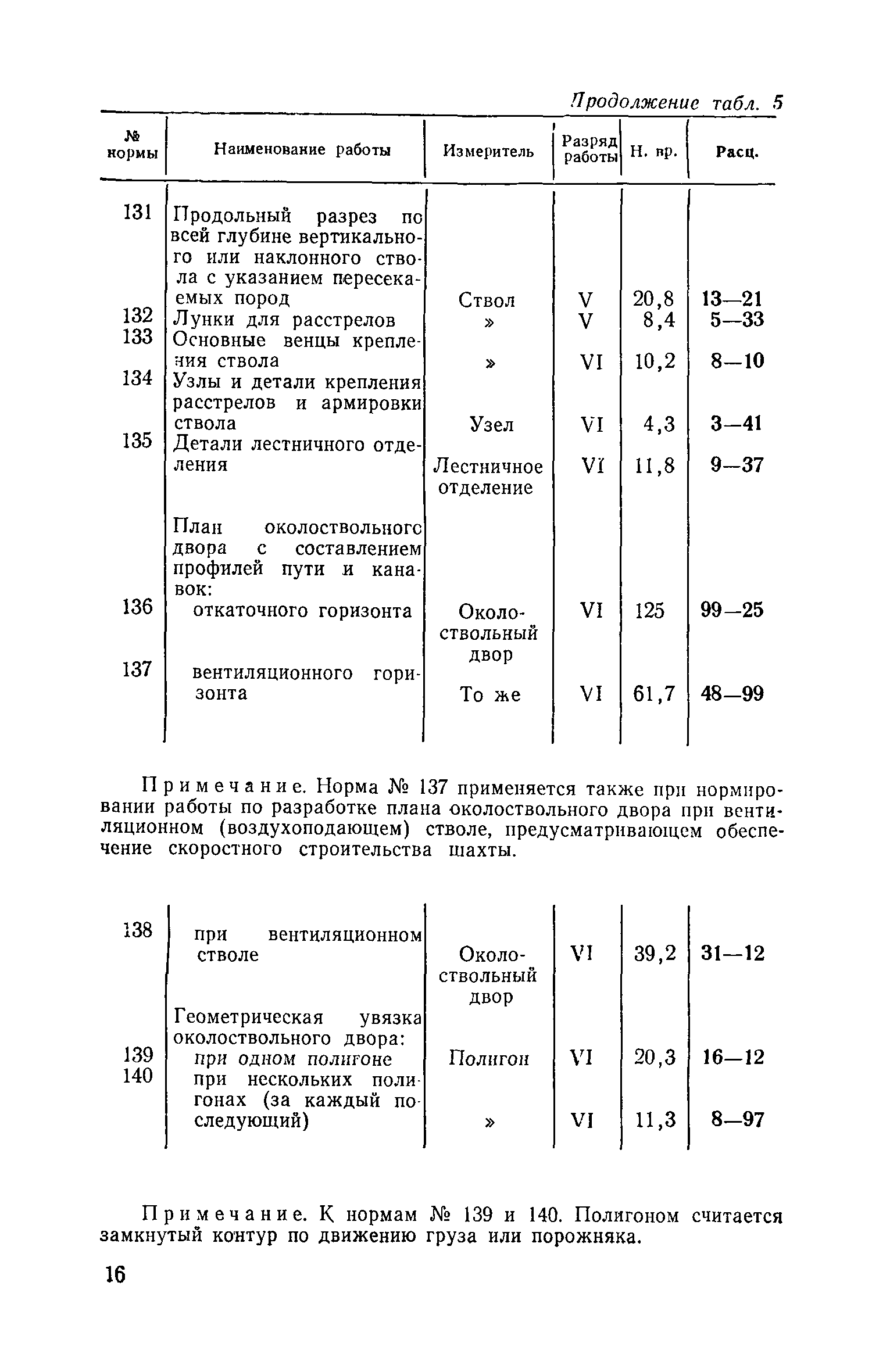 Продолжение табл. 5

| № нормы | Наименование работы | Измеритель | Разряд работы | Н. вр. | Расц. |
|---|---|---|---|---|---|
| 131 | Продольный разрез по всей глубине вертикального или наклонного ствола с указанием пересекаемых пород | Ствол | V | 20,8 | 13—21 |
| 132 | Лунки для расстрелов | » | V | 8,4 | 5—33 |
| 133 | Основные венцы крепления ствола | » | VI | 10,2 | 8—10 |
| 134 | Узлы и детали крепления расстрелов и армировки ствола | Узел | VI | 4,3 | 3—41 |
| 135 | Детали лестничного отделения | Лестничное отделение | VI | 11,8 | 9—37 |
| | План околоствольного двора с составлением профилей пути и канавок: | | | | |
| 136 | откаточного горизонта | Околоствольный двор | VI | 125 | 99—25 |
| 137 | вентиляционного горизонта | То же | VI | 61,7 | 48—99 |

Примечание. Норма № 137 применяется также при нормировании работы по разработке плана околоствольного двора при вентиляционном (воздухоподающем) стволе, предусматривающем обеспечение скоростного строительства шахты.

| | | | | | |
|---|---|---|---|---|---|
| 138 | при вентиляционном стволе | Околоствольный двор | VI | 39,2 | 31—12 |
| | Геометрическая увязка околоствольного двора: | | | | |
| 139 | при одном полигоне | Полигон | VI | 20,3 | 16—12 |
| 140 | при нескольких полигонах (за каждый последующий) | » | VI | 11,3 | 8—97 |

Примечание. К нормам № 139 и 140. Полигоном считается замкнутый контур по движению груза или порожняка.

16